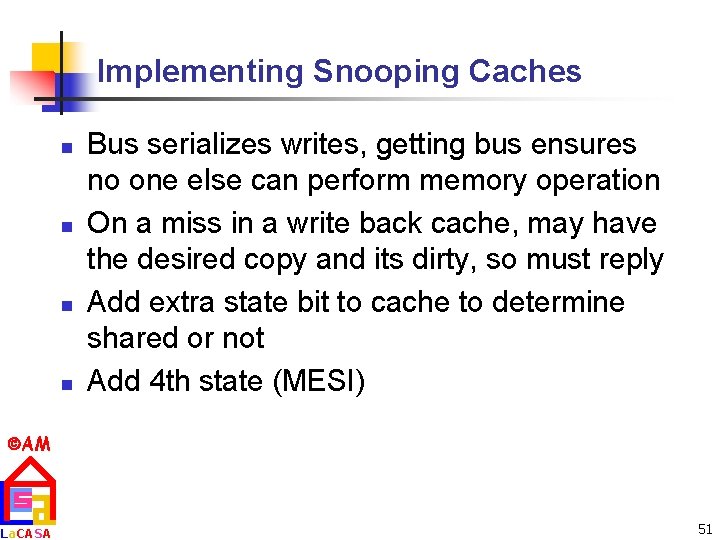 Implementing Snooping Caches

- Bus serializes writes, getting bus ensures no one else can perform memory operation
- On a miss in a write back cache, may have the desired copy and its dirty, so must reply
- Add extra state bit to cache to determine shared or not
- Add 4th state (MESI)

©AM

LaCASA

51